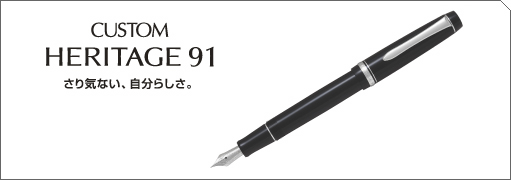 CUSTOM
HERITAGE 91
さり気ない、自分らしさ。